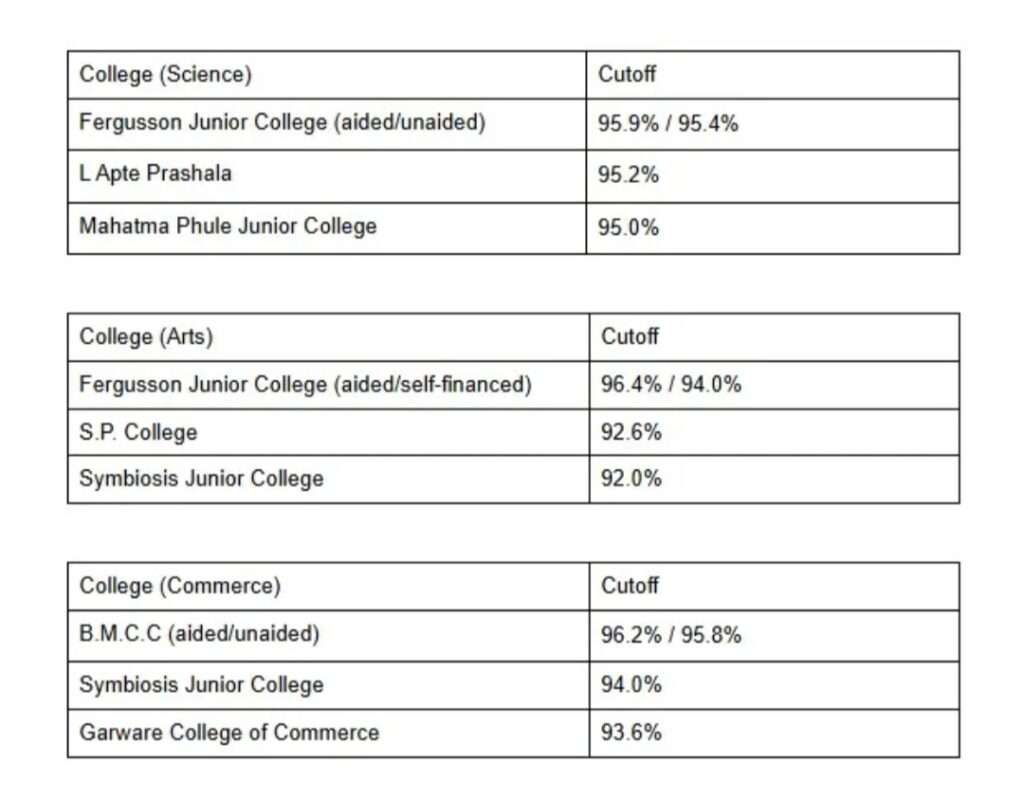 | College (Science) | Cutoff |
|---|---|
| Fergusson Junior College (aided/unaided) | 95.9% / 95.4% |
| L Apte Prashala | 95.2% |
| Mahatma Phule Junior College | 95.0% |

| College (Arts) | Cutoff |
|---|---|
| Fergusson Junior College (aided/self-financed) | 96.4% / 94.0% |
| S.P. College | 92.6% |
| Symbiosis Junior College | 92.0% |

| College (Commerce) | Cutoff |
|---|---|
| B.M.C.C (aided/unaided) | 96.2% / 95.8% |
| Symbiosis Junior College | 94.0% |
| Garware College of Commerce | 93.6% |